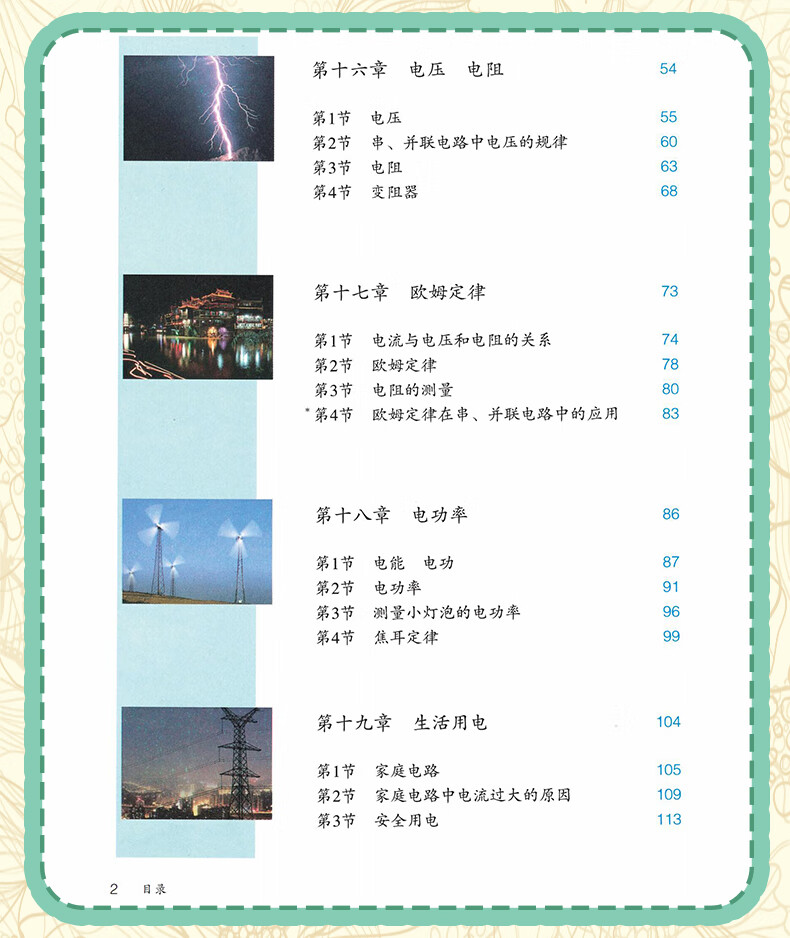 第十六章　电压　电阻　54

第1节　电压　55
第2节　串、并联电路中电压的规律　60
第3节　电阻　63
第4节　变阻器　68

第十七章　欧姆定律　73

第1节　电流与电压和电阻的关系　74
第2节　欧姆定律　78
第3节　电阻的测量　80
*第4节　欧姆定律在串、并联电路中的应用　83

第十八章　电功率　86

第1节　电能　电功　87
第2节　电功率　91
第3节　测量小灯泡的电功率　96
第4节　焦耳定律　99

第十九章　生活用电　104

第1节　家庭电路　105
第2节　家庭电路中电流过大的原因　109
第3节　安全用电　113

2　目录